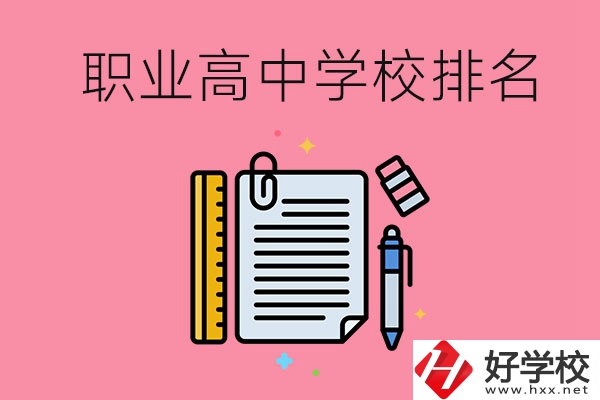 职业高中学校排名

好学校
www.hxx.net